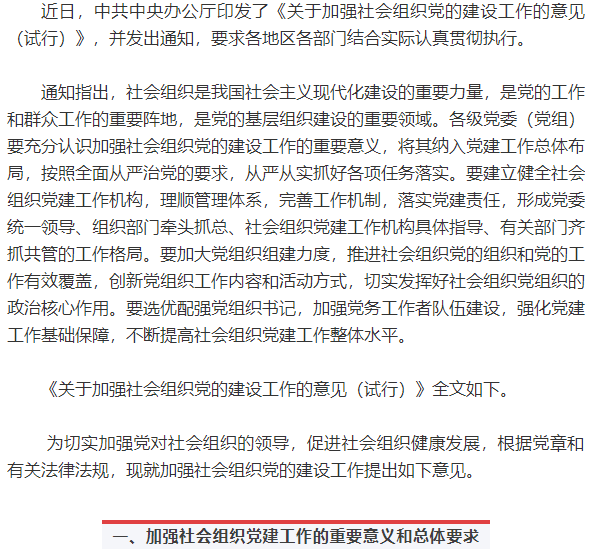 近日，中共中央办公厅印发了《关于加强社会组织党的建设工作的意见（试行）》，并发出通知，要求各地区各部门结合实际认真贯彻执行。

通知指出，社会组织是我国社会主义现代化建设的重要力量，是党的工作和群众工作的重要阵地，是党的基层组织建设的重要领域。各级党委（党组）要充分认识加强社会组织党的建设工作的重要意义，将其纳入党建工作总体布局，按照全面从严治党的要求，从严从实抓好各项任务落实。要建立健全社会组织党建工作机构，理顺管理体系，完善工作机制，落实党建责任，形成党委统一领导、组织部门牵头抓总、社会组织党建工作机构具体指导、有关部门齐抓共管的工作格局。要加大党组织组建力度，推进社会组织党的组织和党的工作有效覆盖，创新党组织工作内容和活动方式，切实发挥好社会组织党组织的政治核心作用。要选优配强党组织书记，加强党务工作者队伍建设，强化党建工作基础保障，不断提高社会组织党建工作整体水平。

《关于加强社会组织党的建设工作的意见（试行）》全文如下。

为切实加强党对社会组织的领导，促进社会组织健康发展，根据党章和有关法律法规，现就加强社会组织党的建设工作提出如下意见。

一、加强社会组织党建工作的重要意义和总体要求